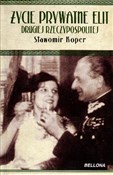 ŻYCIE PRYWATNE ELIT
DRUGIEJ RZECZYPOSPOLITEJ
Sławomir Koper

BELLONA